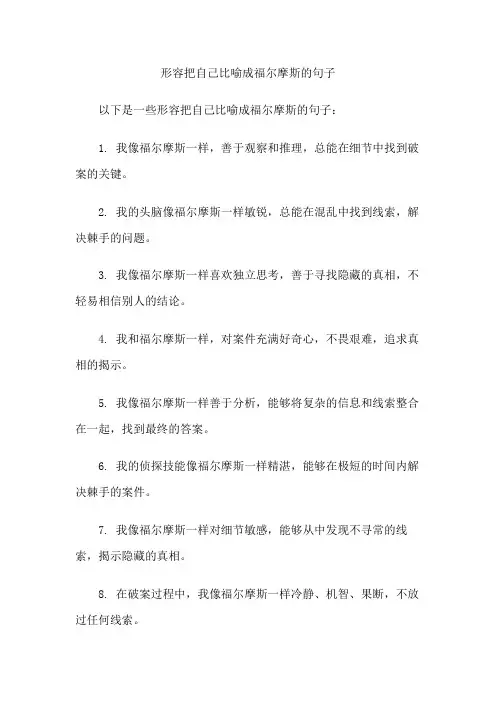 形容把自己比喻成福尔摩斯的句子

以下是一些形容把自己比喻成福尔摩斯的句子：

1. 我像福尔摩斯一样，善于观察和推理，总能在细节中找到破案的关键。

2. 我的头脑像福尔摩斯一样敏锐，总能在混乱中找到线索，解决棘手的问题。

3. 我像福尔摩斯一样喜欢独立思考，善于寻找隐藏的真相，不轻易相信别人的结论。

4. 我和福尔摩斯一样，对案件充满好奇心，不畏艰难，追求真相的揭示。

5. 我像福尔摩斯一样善于分析，能够将复杂的信息和线索整合在一起，找到最终的答案。

6. 我的侦探技能像福尔摩斯一样精湛，能够在极短的时间内解决棘手的案件。

7. 我像福尔摩斯一样对细节敏感，能够从中发现不寻常的线索，揭示隐藏的真相。

8. 在破案过程中，我像福尔摩斯一样冷静、机智、果断，不放过任何线索。